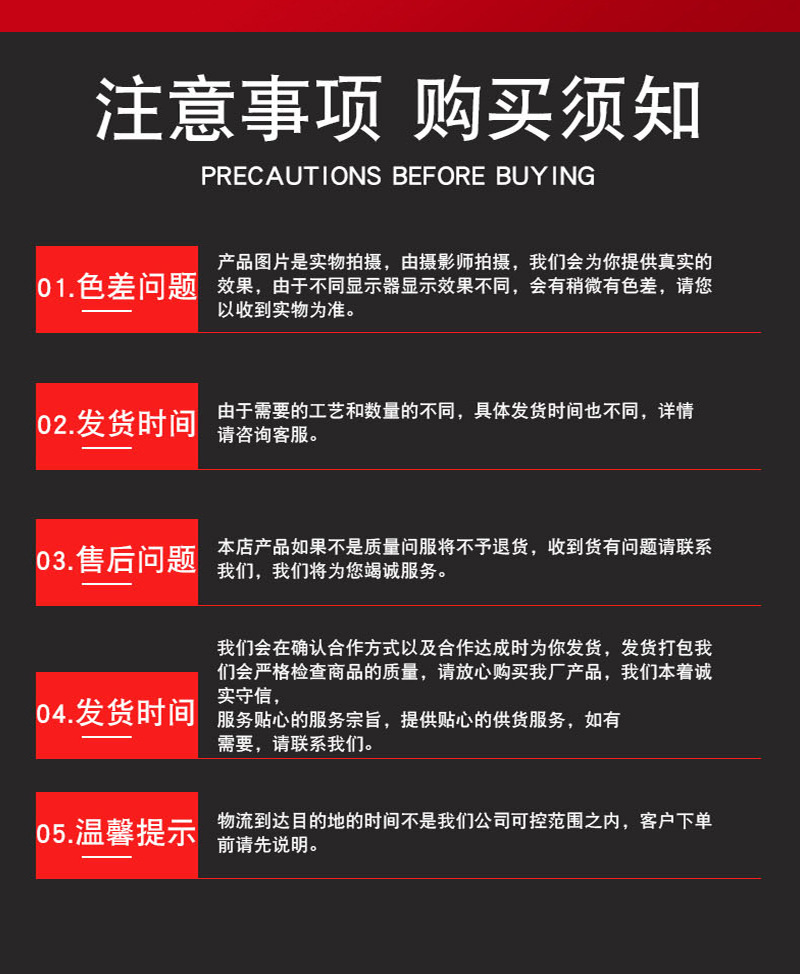 注意事项 购买须知

PRECAUTIONS BEFORE BUYING

01.色差问题

产品图片是实物拍摄，由摄影师拍摄，我们会为你提供真实的效果，由于不同显示器显示效果不同，会有稍微有色差，请您以收到实物为准。

02.发货时间

由于需要的工艺和数量的不同，具体发货时间也不同，详情请咨询客服。

03.售后问题

本店产品如果不是质量问服将不予退货，收到货有问题请联系我们，我们将为您竭诚服务。

04.发货时间

我们会在确认合作方式以及合作达成时为你发货，发货打包我们会严格检查商品的质量，请放心购买我厂产品，我们本着诚实守信，
服务贴心的服务宗旨，提供贴心的供货服务，如有需要，请联系我们。

05.温馨提示

物流到达目的地的时间不是我们公司可控范围之内，客户下单前请先说明。